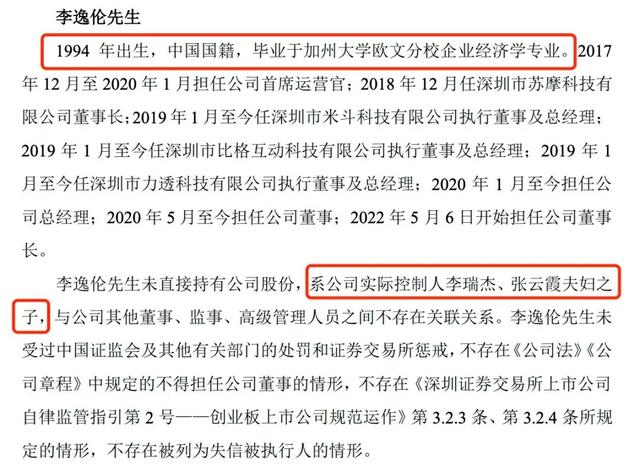 李逸伦先生

1994 年出生，中国国籍，毕业于加州大学欧文分校企业经济学专业。2017 年 12 月至 2020 年 1 月担任公司首席运营官；2018 年 12 月任深圳市苏摩科技有限公司董事长；2019 年 1 月至今任深圳市米斗科技有限公司执行董事及总经理；2019 年 1 月至今任深圳市比格互动科技有限公司执行董事及总经理；2019 年 1 月至今任深圳市力透科技有限公司执行董事及总经理；2020 年 1 月至今担任公司总经理；2020 年 5 月至今担任公司董事；2022 年 5 月 6 日开始担任公司董事长。

李逸伦先生未直接持有公司股份，系公司实际控制人李瑞杰、张云霞夫妇之子，与公司其他董事、监事、高级管理人员之间不存在关联关系。李逸伦先生未受过中国证监会及其他有关部门的处罚和证券交易所惩戒，不存在《公司法》《公司章程》中规定的不得担任公司董事的情形，不存在《深圳证券交易所上市公司自律监管指引第 2 号——创业板上市公司规范运作》第 3.2.3 条、第 3.2.4 条所规定的情形，不存在被列为失信被执行人的情形。